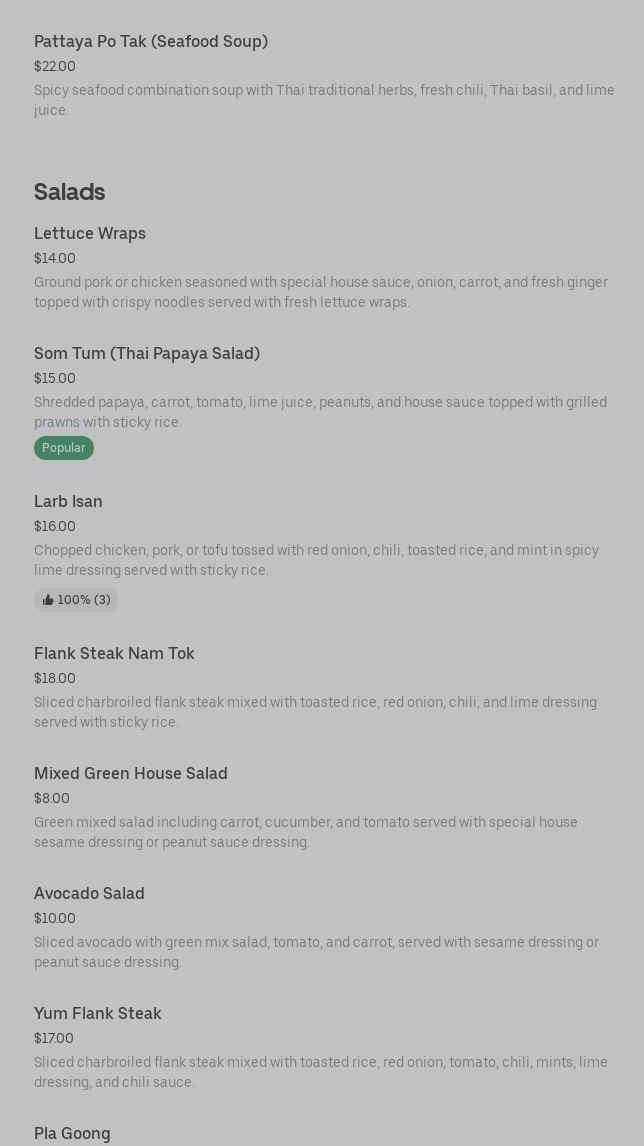 Pattaya Po Tak (Seafood Soup)
$22.00
Spicy seafood combination soup with Thai traditional herbs, fresh chili, Thai basil, and lime juice.

Salads

Lettuce Wraps
$14.00
Ground pork or chicken seasoned with special house sauce, onion, carrot, and fresh ginger topped with crispy noodles served with fresh lettuce wraps.

Som Tum (Thai Papaya Salad)
$15.00
Shredded papaya, carrot, tomato, lime juice, peanuts, and house sauce topped with grilled prawns with sticky rice.
Popular

Larb Isan
$16.00
Chopped chicken, pork, or tofu tossed with red onion, chili, toasted rice, and mint in spicy lime dressing served with sticky rice.
100% (3)

Flank Steak Nam Tok
$18.00
Sliced charbroiled flank steak mixed with toasted rice, red onion, chili, and lime dressing served with sticky rice.

Mixed Green House Salad
$8.00
Green mixed salad including carrot, cucumber, and tomato served with special house sesame dressing or peanut sauce dressing.

Avocado Salad
$10.00
Sliced avocado with green mix salad, tomato, and carrot, served with sesame dressing or peanut sauce dressing.

Yum Flank Steak
$17.00
Sliced charbroiled flank steak mixed with toasted rice, red onion, tomato, chili, mints, lime dressing, and chili sauce.

Pla Goong